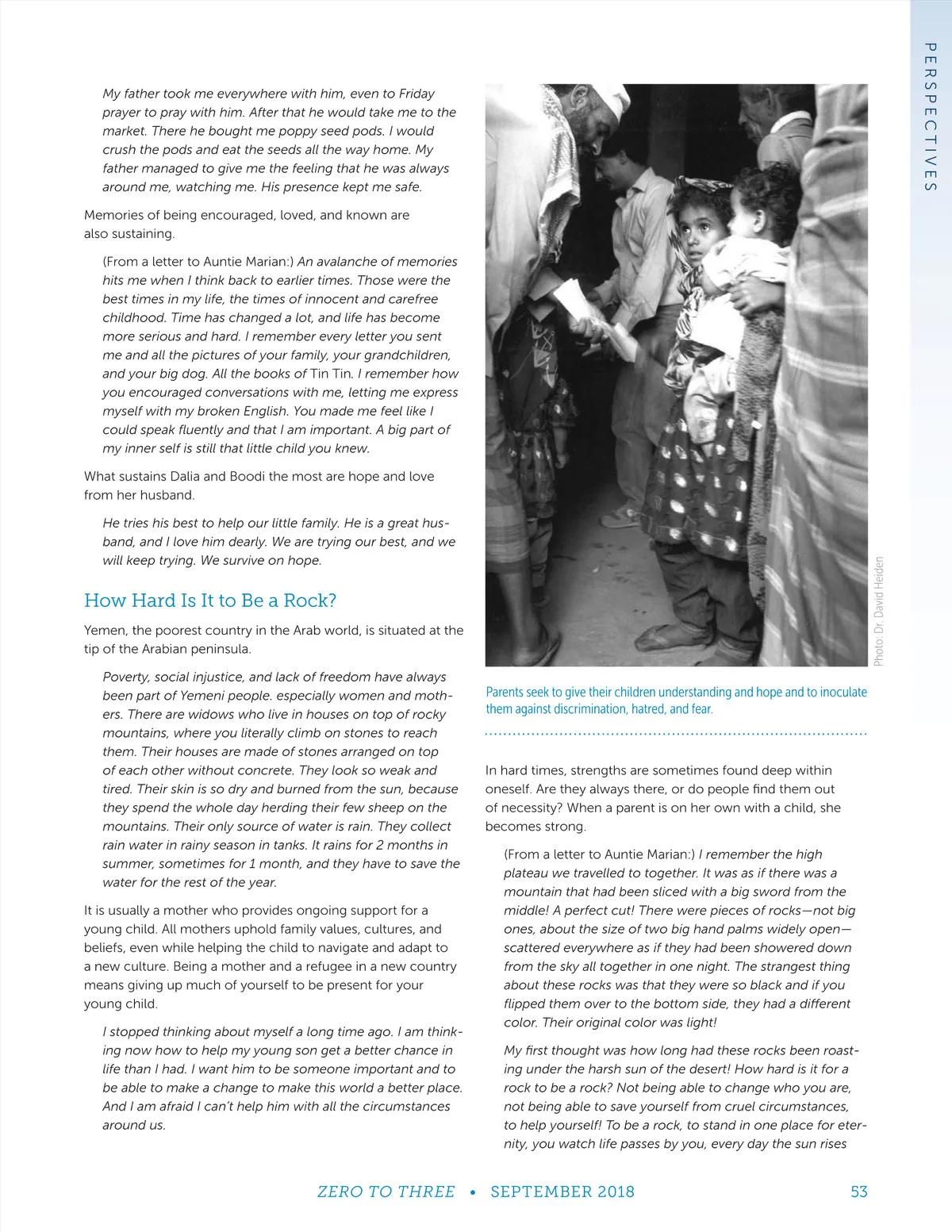 PERSPECTIVES

My father took me everywhere with him, even to Friday prayer to pray with him. After that he would take me to the market. There he bought me poppy seed pods. I would crush the pods and eat the seeds all the way home. My father managed to give me the feeling that he was always around me, watching me. His presence kept me safe.

Memories of being encouraged, loved, and known are also sustaining.

(From a letter to Auntie Marian:) An avalanche of memories hits me when I think back to earlier times. Those were the best times in my life, the times of innocent and carefree childhood. Time has changed a lot, and life has become more serious and hard. I remember every letter you sent me and all the pictures of your family, your grandchildren, and your big dog. All the books of Tin Tin. I remember how you encouraged conversations with me, letting me express myself with my broken English. You made me feel like I could speak fluently and that I am important. A big part of my inner self is still that little child you knew.

What sustains Dalia and Boodi the most are hope and love from her husband.

He tries his best to help our little family. He is a great husband, and I love him dearly. We are trying our best, and we will keep trying. We survive on hope.

How Hard Is It to Be a Rock?

Yemen, the poorest country in the Arab world, is situated at the tip of the Arabian peninsula.

Poverty, social injustice, and lack of freedom have always been part of Yemeni people. especially women and mothers. There are widows who live in houses on top of rocky mountains, where you literally climb on stones to reach them. Their houses are made of stones arranged on top of each other without concrete. They look so weak and tired. Their skin is so dry and burned from the sun, because they spend the whole day herding their few sheep on the mountains. Their only source of water is rain. They collect rain water in rainy season in tanks. It rains for 2 months in summer, sometimes for 1 month, and they have to save the water for the rest of the year.

It is usually a mother who provides ongoing support for a young child. All mothers uphold family values, cultures, and beliefs, even while helping the child to navigate and adapt to a new culture. Being a mother and a refugee in a new country means giving up much of yourself to be present for your young child.

I stopped thinking about myself a long time ago. I am thinking now how to help my young son get a better chance in life than I had. I want him to be someone important and to be able to make a change to make this world a better place. And I am afraid I can't help him with all the circumstances around us.

Photo: Dr. David Heiden

Parents seek to give their children understanding and hope and to inoculate them against discrimination, hatred, and fear.

In hard times, strengths are sometimes found deep within oneself. Are they always there, or do people find them out of necessity? When a parent is on her own with a child, she becomes strong.

(From a letter to Auntie Marian:) I remember the high plateau we travelled to together. It was as if there was a mountain that had been sliced with a big sword from the middle! A perfect cut! There were pieces of rocks—not big ones, about the size of two big hand palms widely open—scattered everywhere as if they had been showered down from the sky all together in one night. The strangest thing about these rocks was that they were so black and if you flipped them over to the bottom side, they had a different color. Their original color was light!

My first thought was how long had these rocks been roasting under the harsh sun of the desert! How hard is it for a rock to be a rock? Not being able to change who you are, not being able to save yourself from cruel circumstances, to help yourself! To be a rock, to stand in one place for eternity, you watch life passes by you, every day the sun rises

ZERO TO THREE • SEPTEMBER 2018 53